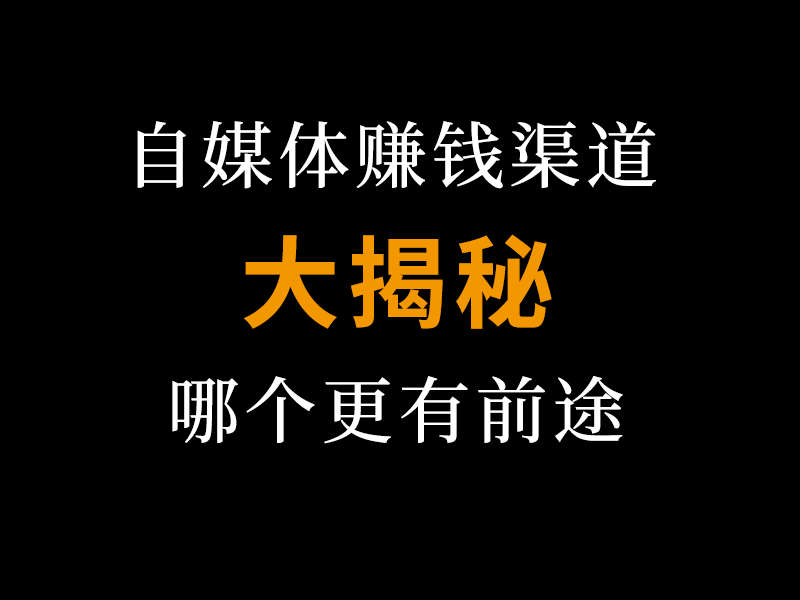 自媒体赚钱渠道

大揭秘

哪个更有前途